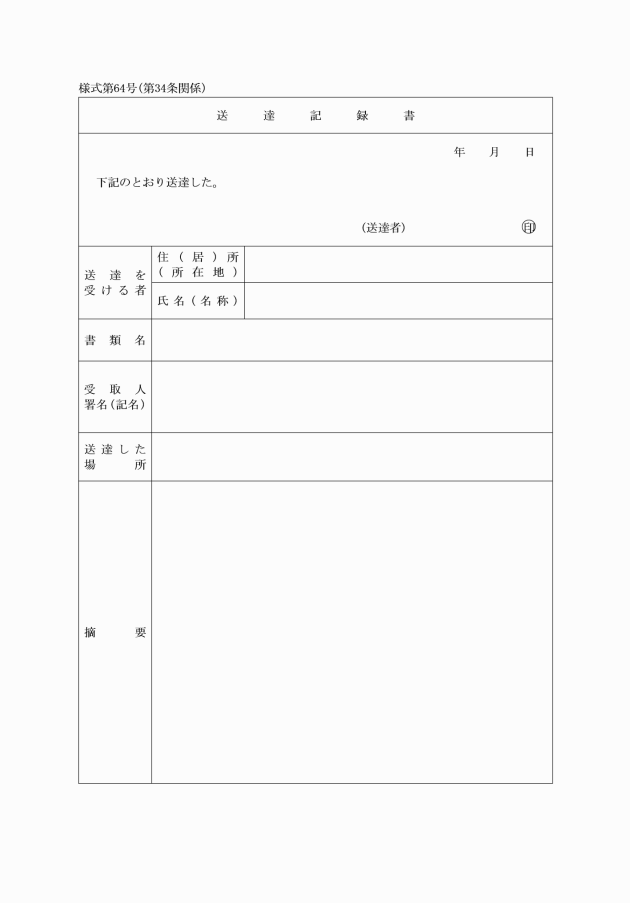 様式第64号(第34条関係)

送　達　記　録　書

年　月　日

下記のとおり送達した。

(送達者)　㊞

| 送達を受ける者 | 住(居)所(所在地) | |
|---|---|---|
| | 氏名(名称) | |
| 書類名 | | |
| 受取人署名(記名) | | |
| 送達した場所 | | |
| 摘要 | | |